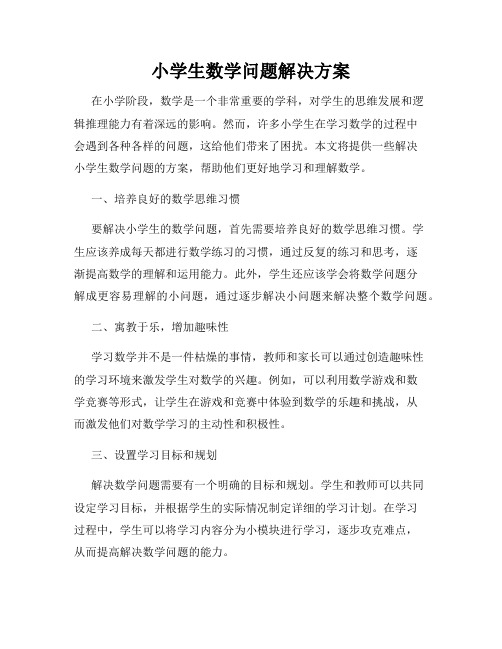 小学生数学问题解决方案

在小学阶段，数学是一个非常重要的学科，对学生的思维发展和逻辑推理能力有着深远的影响。然而，许多小学生在学习数学的过程中会遇到各种各样的问题，这给他们带来了困扰。本文将提供一些解决小学生数学问题的方案，帮助他们更好地学习和理解数学。

一、培养良好的数学思维习惯

要解决小学生的数学问题，首先需要培养良好的数学思维习惯。学生应该养成每天都进行数学练习的习惯，通过反复的练习和思考，逐渐提高数学的理解和运用能力。此外，学生还应该学会将数学问题分解成更容易理解的小问题，通过逐步解决小问题来解决整个数学问题。

二、寓教于乐，增加趣味性

学习数学并不是一件枯燥的事情，教师和家长可以通过创造趣味性的学习环境来激发学生对数学的兴趣。例如，可以利用数学游戏和数学竞赛等形式，让学生在游戏和竞赛中体验到数学的乐趣和挑战，从而激发他们对数学学习的主动性和积极性。

三、设置学习目标和规划

解决数学问题需要有一个明确的目标和规划。学生和教师可以共同设定学习目标，并根据学生的实际情况制定详细的学习计划。在学习过程中，学生可以将学习内容分为小模块进行学习，逐步攻克难点，从而提高解决数学问题的能力。